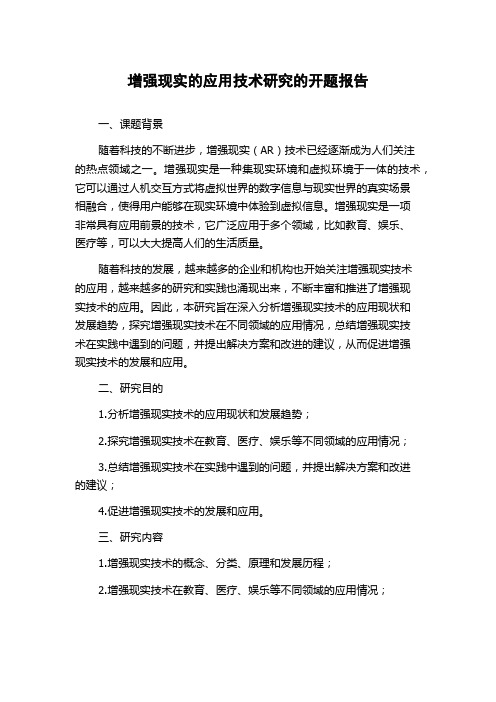 增强现实的应用技术研究的开题报告

一、课题背景

随着科技的不断进步，增强现实（AR）技术已经逐渐成为人们关注的热点领域之一。增强现实是一种集现实环境和虚拟环境于一体的技术，它可以通过人机交互方式将虚拟世界的数字信息与现实世界的真实场景相融合，使得用户能够在现实环境中体验到虚拟信息。增强现实是一项非常具有应用前景的技术，它广泛应用于多个领域，比如教育、娱乐、医疗等，可以大大提高人们的生活质量。

随着科技的发展，越来越多的企业和机构也开始关注增强现实技术的应用，越来越多的研究和实践也涌现出来，不断丰富和推进了增强现实技术的应用。因此，本研究旨在深入分析增强现实技术的应用现状和发展趋势，探究增强现实技术在不同领域的应用情况，总结增强现实技术在实践中遇到的问题，并提出解决方案和改进的建议，从而促进增强现实技术的发展和应用。

二、研究目的

1.分析增强现实技术的应用现状和发展趋势；

2.探究增强现实技术在教育、医疗、娱乐等不同领域的应用情况；

3.总结增强现实技术在实践中遇到的问题，并提出解决方案和改进的建议；

4.促进增强现实技术的发展和应用。

三、研究内容

1.增强现实技术的概念、分类、原理和发展历程；

2.增强现实技术在教育、医疗、娱乐等不同领域的应用情况；